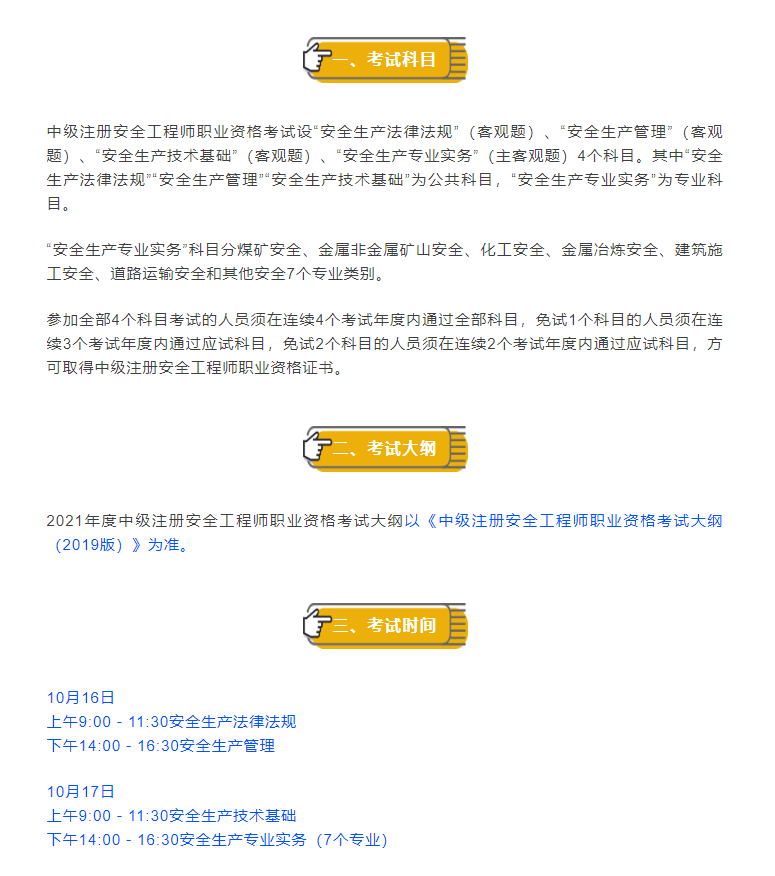 一、考试科目

中级注册安全工程师职业资格考试设“安全生产法律法规”（客观题）、“安全生产管理”（客观题）、“安全生产技术基础”（客观题）、“安全生产专业实务”（主客观题）4个科目。其中“安全生产法律法规”“安全生产管理”“安全生产技术基础”为公共科目，“安全生产专业实务”为专业科目。

“安全生产专业实务”科目分煤矿安全、金属非金属矿山安全、化工安全、金属冶炼安全、建筑施工安全、道路运输安全和其他安全7个专业类别。

参加全部4个科目考试的人员须在连续4个考试年度内通过全部科目，免试1个科目的人员须在连续3个考试年度内通过应试科目，免试2个科目的人员须在连续2个考试年度内通过应试科目，方可取得中级注册安全工程师职业资格证书。

二、考试大纲

2021年度中级注册安全工程师职业资格考试大纲以《中级注册安全工程师职业资格考试大纲（2019版）》为准。

三、考试时间

10月16日
上午9:00 - 11:30安全生产法律法规
下午14:00 - 16:30安全生产管理

10月17日
上午9:00 - 11:30安全生产技术基础
下午14:00 - 16:30安全生产专业实务（7个专业）